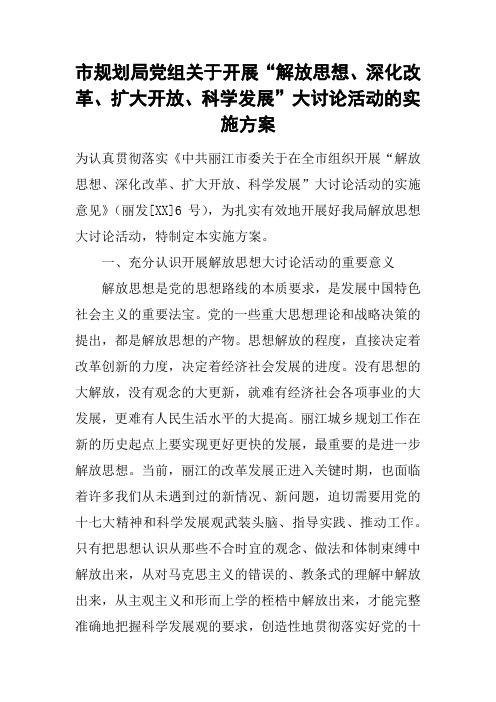 市规划局党组关于开展“解放思想、深化改革、扩大开放、科学发展”大讨论活动的实施方案

为认真贯彻落实《中共丽江市委关于在全市组织开展“解放思想、深化改革、扩大开放、科学发展”大讨论活动的实施意见》（丽发[XX]6 号），为扎实有效地开展好我局解放思想大讨论活动，特制定本实施方案。

一、充分认识开展解放思想大讨论活动的重要意义

解放思想是党的思想路线的本质要求，是发展中国特色社会主义的重要法宝。党的一些重大思想理论和战略决策的提出，都是解放思想的产物。思想解放的程度，直接决定着改革创新的力度，决定着经济社会发展的进度。没有思想的大解放，没有观念的大更新，就难有经济社会各项事业的大发展，更难有人民生活水平的大提高。丽江城乡规划工作在新的历史起点上要实现更好更快的发展，最重要的是进一步解放思想。当前，丽江的改革发展正进入关键时期，也面临着许多我们从未遇到过的新情况、新问题，迫切需要用党的十七大精神和科学发展观武装头脑、指导实践、推动工作。只有把思想认识从那些不合时宜的观念、做法和体制束缚中解放出来，从对马克思主义的错误的、教条式的理解中解放出来，从主观主义和形而上学的桎梏中解放出来，才能完整准确地把握科学发展观的要求，创造性地贯彻落实好党的十